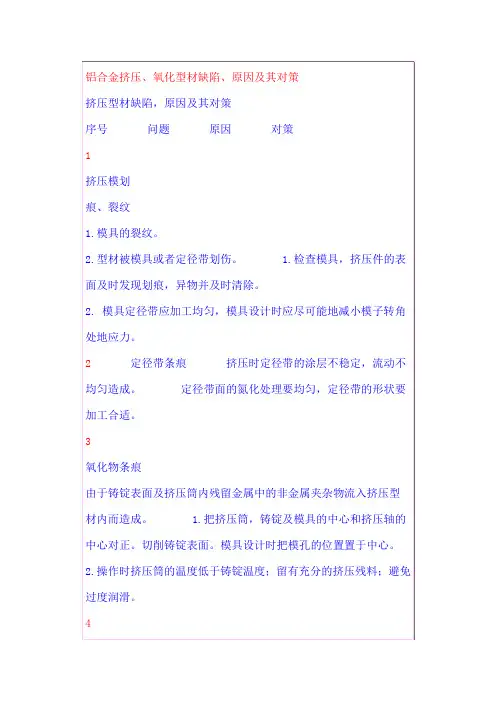 铝合金挤压、氧化型材缺陷、原因及其对策

挤压型材缺陷，原因及其对策

序号　　问题　　原因　　对策

1

挤压模划

痕、裂纹

1.模具的裂纹。

2.型材被模具或者定径带划伤。　　1.检查模具，挤压件的表面及时发现划痕，异物并及时清除。

2. 模具定径带应加工均匀，模具设计时应尽可能地减小模子转角处地应力。

2　　定径带条痕　　挤压时定径带的涂层不稳定，流动不均匀造成。　　定径带面的氮化处理要均匀，定径带的形状要加工合适。

3

氧化物条痕

由于铸锭表面及挤压筒内残留金属中的非金属夹杂物流入挤压型材内而造成。　　1.把挤压筒，铸锭及模具的中心和挤压轴的中心对正。切削铸锭表面。模具设计时把模孔的位置置于中心。

2.操作时挤压筒的温度低于铸锭温度；留有充分的挤压残料；避免过度润滑。

4